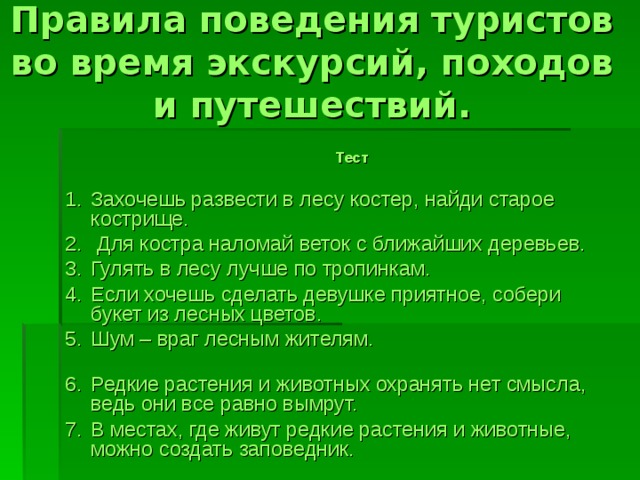 Правила поведения туристов во время экскурсий, походов и путешествий.

Тест

1. Захочешь развести в лесу костер, найди старое кострище.
2. Для костра наломай веток с ближайших деревьев.
3. Гулять в лесу лучше по тропинкам.
4. Если хочешь сделать девушке приятное, собери букет из лесных цветов.
5. Шум – враг лесным жителям.

6. Редкие растения и животных охранять нет смысла, ведь они все равно вымрут.
7. В местах, где живут редкие растения и животные, можно создать заповедник.